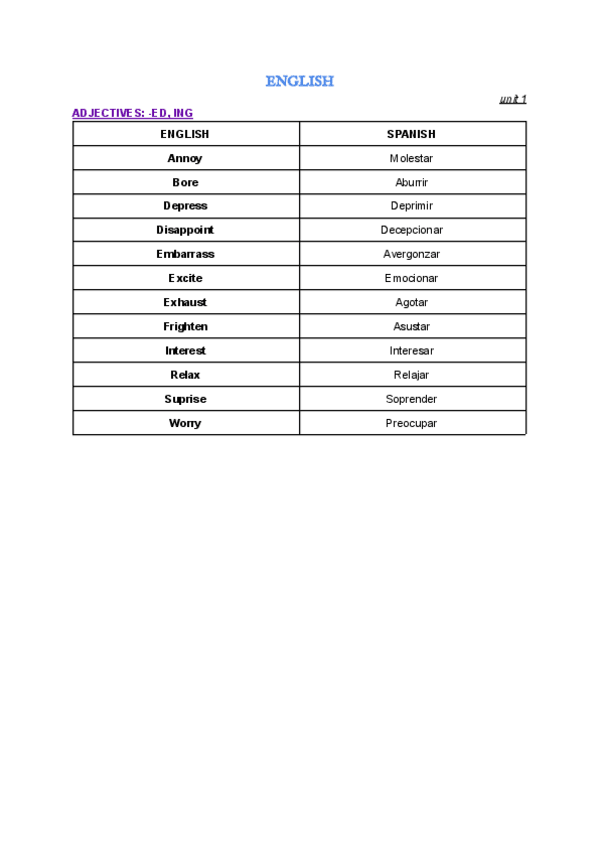 ENGLISH

unit 1

ADJECTIVES: -ED, ING

| ENGLISH | SPANISH |
|---|---|
| Annoy | Molestar |
| Bore | Aburrir |
| Depress | Deprimir |
| Disappoint | Decepcionar |
| Embarrass | Avergonzar |
| Excite | Emocionar |
| Exhaust | Agotar |
| Frighten | Asustar |
| Interest | Interesar |
| Relax | Relajar |
| Suprise | Soprender |
| Worry | Preocupar |